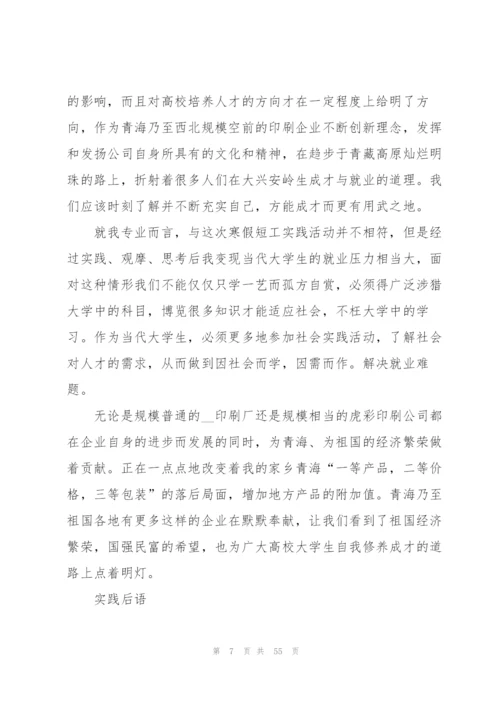 的影响，而且对高校培养人才的方向才在一定程度上给明了方向，作为青海乃至西北规模空前的印刷企业不断创新理念，发挥和发扬公司自身所具有的文化和精神，在趋步于青藏高原灿烂明珠的路上，折射着很多人们在大兴安岭生成才与就业的道理。我们应该时刻了解并不断充实自己，方能成才而更有用武之地。

就我专业而言，与这次寒假短工实践活动并不相符，但是经过实践、观摩、思考后我变现当代大学生的就业压力相当大，面对这种情形我们不能仅仅只学一艺而孤方自赏，必须得广泛涉猎大学中的科目，博览很多知识才能适应社会，不枉大学中的学习。作为当代大学生，必须更多地参加社会实践活动，了解社会对人才的需求，从而做到因社会而学，因需而作。解决就业难题。

无论是规模普通的__印刷厂还是规模相当的虎彩印刷公司都在企业自身的进步而发展的同时，为青海、为祖国的经济繁荣做着贡献。正在一点点地改变着我的家乡青海“一等产品，二等价格，三等包装”的落后局面，增加地方产品的附加值。青海乃至祖国各地有更多这样的企业在默默奉献，让我们看到了祖国经济繁荣，国强民富的希望，也为广大高校大学生自我修养成才的道路上点着明灯。

实践后语

第 7 页 共 55 页